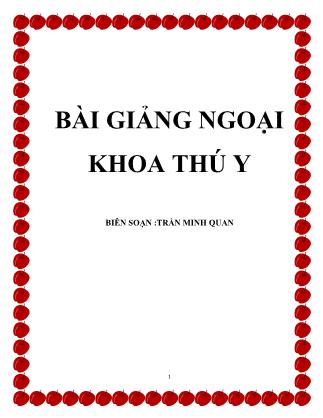 BÀI GIẢNG NGOẠI KHOA THÚ Y

BIÊN SOẠN :TRẦN MINH QUAN

1